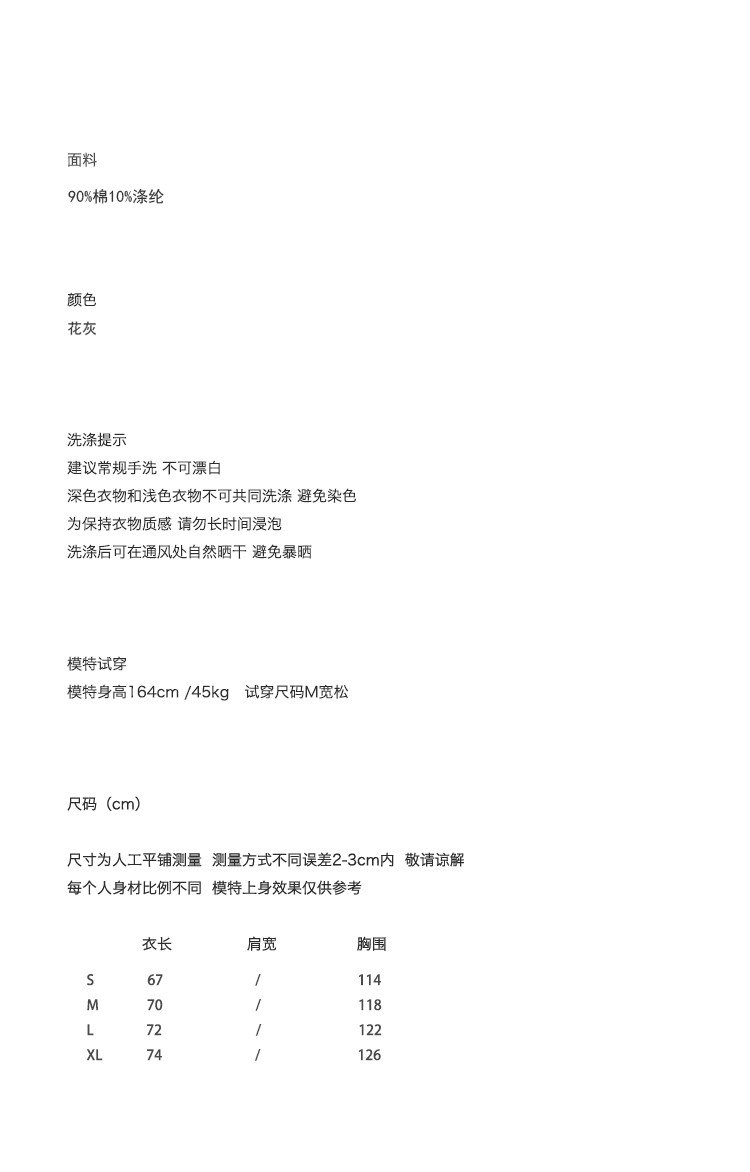 面料

90%棉10%涤纶

颜色
花灰

洗涤提示
建议常规手洗 不可漂白
深色衣物和浅色衣物不可共同洗涤 避免染色
为保持衣物质感 请勿长时间浸泡
洗涤后可在通风处自然晒干 避免暴晒

模特试穿
模特身高164cm /45kg 试穿尺码M宽松

尺码（cm）

尺寸为人工平铺测量 测量方式不同误差2-3cm内 敬请谅解
每个人身材比例不同 模特上身效果仅供参考

|  | 衣长 | 肩宽 | 胸围 |
|---|---|---|---|
| S | 67 | / | 114 |
| M | 70 | / | 118 |
| L | 72 | / | 122 |
| XL | 74 | / | 126 |